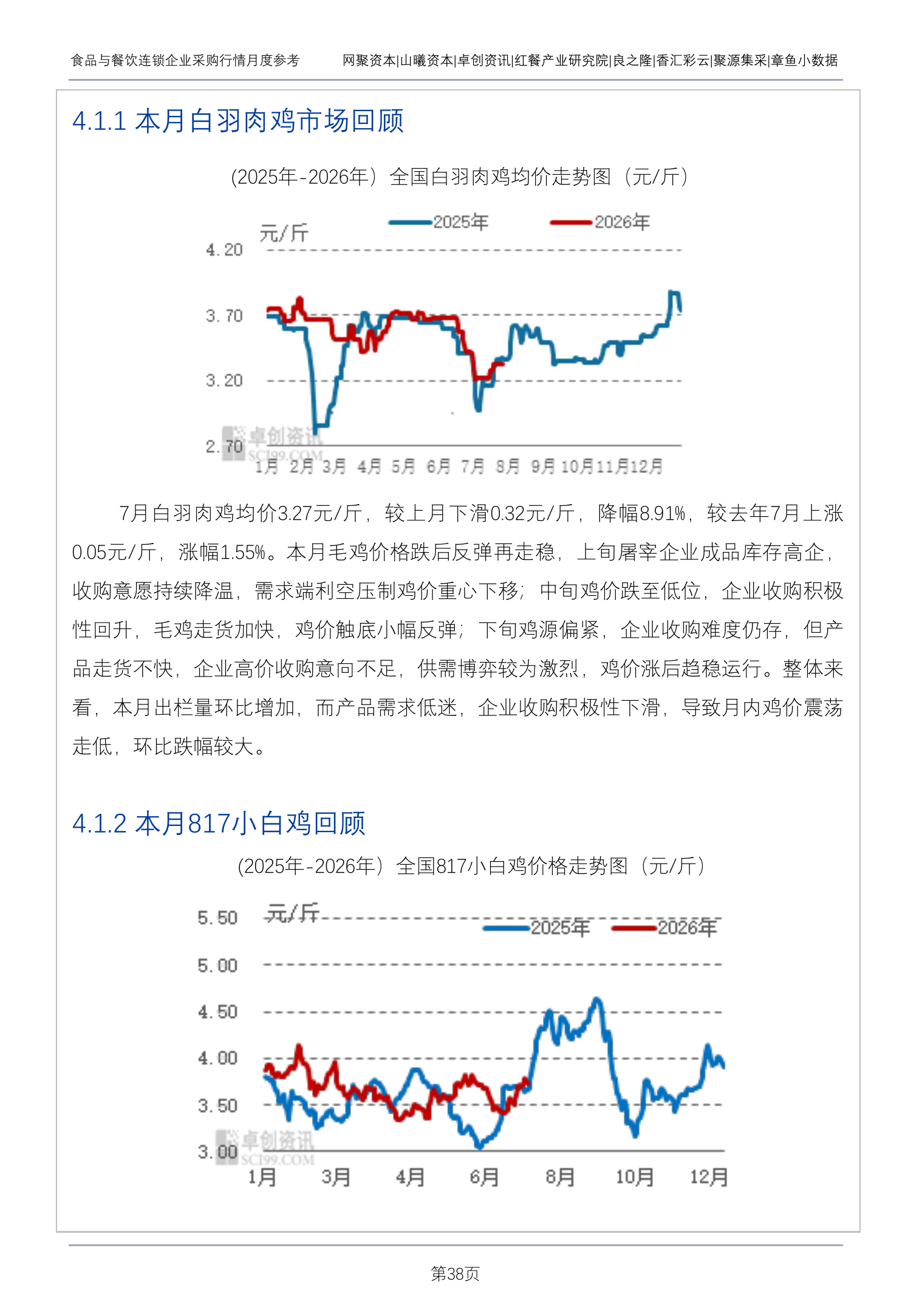 食品与餐饮连锁企业采购行情月度参考 网聚资本|山曦资本|卓创资讯|红餐产业研究院|良之隆|香汇彩云|聚源集采|章鱼小数据

4.1.1 本月白羽肉鸡市场回顾

(2025年-2026年）全国白羽肉鸡均价走势图（元/斤）

元/斤
2025年 2026年
4.20
3.70
3.20
2.70
卓创资讯 SCI99.COM
1月 2月 3月 4月 5月 6月 7月 8月 9月 10月 11月 12月

7月白羽肉鸡均价3.27元/斤，较上月下滑0.32元/斤，降幅8.91%，较去年7月上涨0.05元/斤，涨幅1.55%。本月毛鸡价格跌后反弹再走稳，上旬屠宰企业成品库存高企，收购意愿持续降温，需求端利空压制鸡价重心下移；中旬鸡价跌至低位，企业收购积极性回升，毛鸡走货加快，鸡价触底小幅反弹；下旬鸡源偏紧，企业收购难度仍存，但产品走货不快，企业高价收购意向不足，供需博弈较为激烈，鸡价涨后趋稳运行。整体来看，本月出栏量环比增加，而产品需求低迷，企业收购积极性下滑，导致月内鸡价震荡走低，环比跌幅较大。

4.1.2 本月817小白鸡回顾

(2025年-2026年）全国817小白鸡价格走势图（元/斤）

元/斤
2025年 2026年
5.50
5.00
4.50
4.00
3.50
3.00
卓创资讯 SCI99.COM
1月 3月 4月 6月 8月 10月 12月

第38页